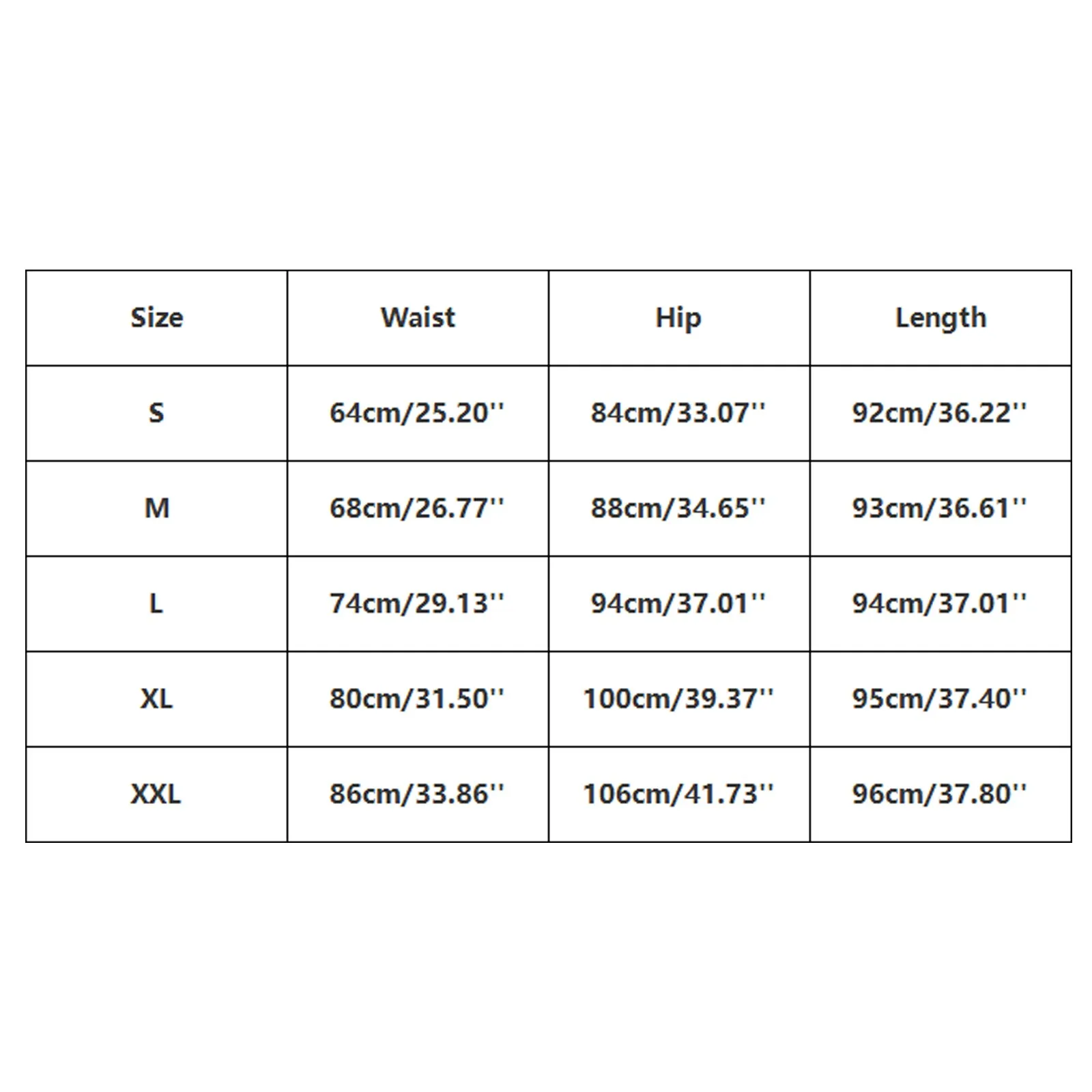 | Size | Waist | Hip | Length |
|---|---|---|---|
| S | 64cm/25.20'' | 84cm/33.07'' | 92cm/36.22'' |
| M | 68cm/26.77'' | 88cm/34.65'' | 93cm/36.61'' |
| L | 74cm/29.13'' | 94cm/37.01'' | 94cm/37.01'' |
| XL | 80cm/31.50'' | 100cm/39.37'' | 95cm/37.40'' |
| XXL | 86cm/33.86'' | 106cm/41.73'' | 96cm/37.80'' |